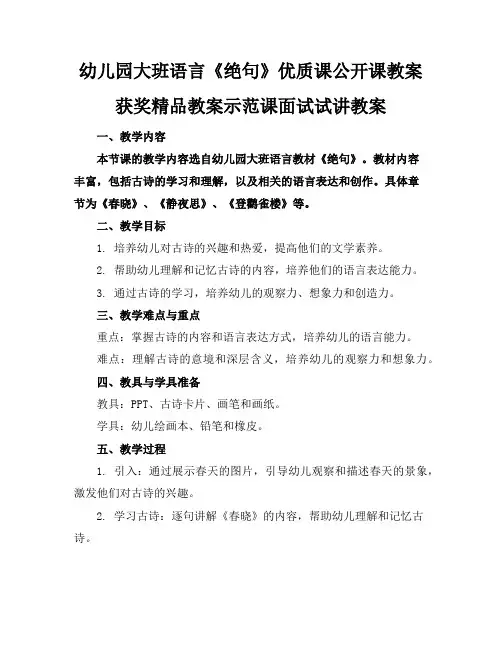 幼儿园大班语言《绝句》优质课公开课教案

获奖精品教案示范课面试试讲教案

一、教学内容

本节课的教学内容选自幼儿园大班语言教材《绝句》。教材内容丰富，包括古诗的学习和理解，以及相关的语言表达和创作。具体章节为《春晓》、《静夜思》、《登鹳雀楼》等。

二、教学目标

1. 培养幼儿对古诗的兴趣和热爱，提高他们的文学素养。

2. 帮助幼儿理解和记忆古诗的内容，培养他们的语言表达能力。

3. 通过古诗的学习，培养幼儿的观察力、想象力和创造力。

三、教学难点与重点

重点：掌握古诗的内容和语言表达方式，培养幼儿的语言能力。

难点：理解古诗的意境和深层含义，培养幼儿的观察力和想象力。

四、教具与学具准备

教具：PPT、古诗卡片、画笔和画纸。

学具：幼儿绘画本、铅笔和橡皮。

五、教学过程

1. 引入：通过展示春天的图片，引导幼儿观察和描述春天的景象，激发他们对古诗的兴趣。

2. 学习古诗：逐句讲解《春晓》的内容，帮助幼儿理解和记忆古诗。